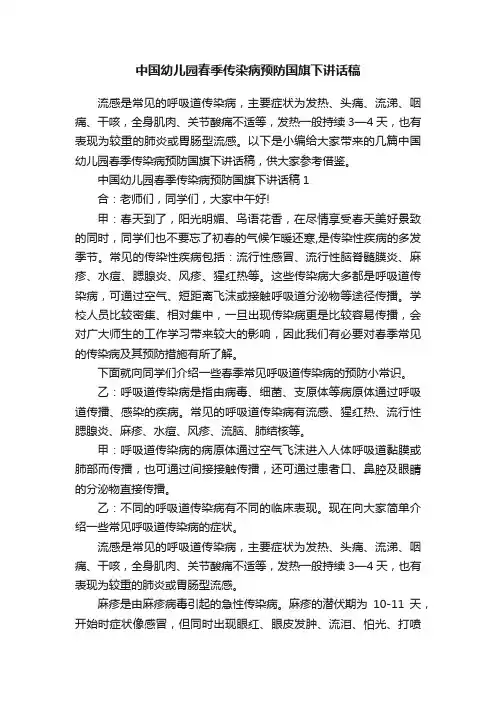 中国幼儿园春季传染病预防国旗下讲话稿

流感是常见的呼吸道传染病，主要症状为发热、头痛、流涕、咽痛、干咳，全身肌肉、关节酸痛不适等，发热一般持续 3—4 天，也有表现为较重的肺炎或胃肠型流感。以下是小编给大家带来的几篇中国幼儿园春季传染病预防国旗下讲话稿，供大家参考借鉴。

中国幼儿园春季传染病预防国旗下讲话稿 1

合：老师们，同学们，大家中午好!

甲：春天到了，阳光明媚、鸟语花香，在尽情享受春天美好景致的同时，同学们也不要忘了初春的气候乍暖还寒,是传染性疾病的多发季节。常见的传染性疾病包括：流行性感冒、流行性脑脊髓膜炎、麻疹、水痘、腮腺炎、风疹、猩红热等。这些传染病大多都是呼吸道传染病，可通过空气、短距离飞沫或接触呼吸道分泌物等途径传播。学校人员比较密集、相对集中，一旦出现传染病更是比较容易传播，会对广大师生的工作学习带来较大的影响，因此我们有必要对春季常见的传染病及其预防措施有所了解。

下面就向同学们介绍一些春季常见呼吸道传染病的预防小常识。

乙：呼吸道传染病是指由病毒、细菌、支原体等病原体通过呼吸道传播、感染的疾病。常见的呼吸道传染病有流感、猩红热、流行性腮腺炎、麻疹、水痘、风疹、流脑、肺结核等。

甲：呼吸道传染病的病原体通过空气飞沫进入人体呼吸道黏膜或肺部而传播，也可通过间接接触传播，还可通过患者口、鼻腔及眼睛的分泌物直接传播。

乙：不同的呼吸道传染病有不同的临床表现。现在向大家简单介绍一些常见呼吸道传染病的症状。

流感是常见的呼吸道传染病，主要症状为发热、头痛、流涕、咽痛、干咳，全身肌肉、关节酸痛不适等，发热一般持续 3—4 天，也有表现为较重的肺炎或胃肠型流感。

麻疹是由麻疹病毒引起的急性传染病。麻疹的潜伏期为 10-11 天，开始时症状像感冒，但同时出现眼红、眼皮发肿、流泪、怕光、打喷